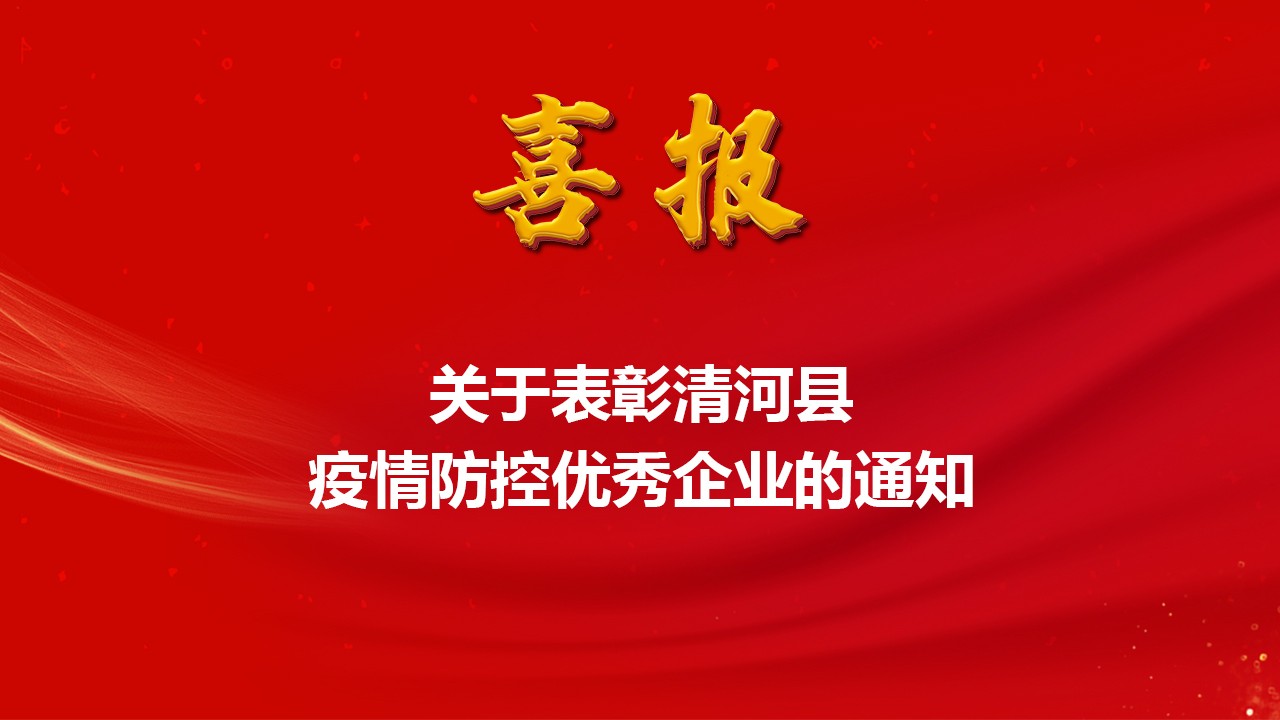 喜报

关于表彰清河县
疫情防控优秀企业的通知